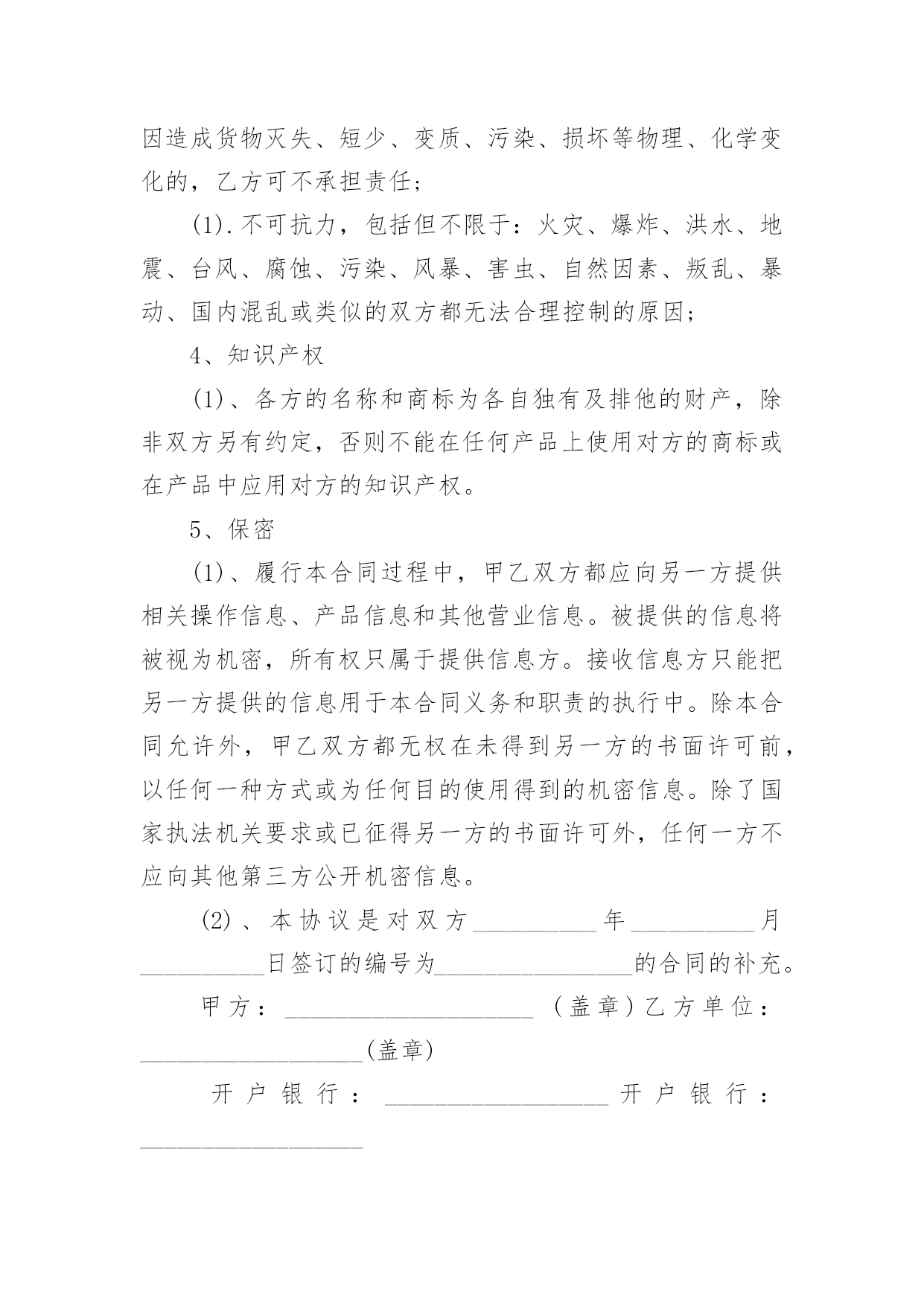 因造成货物灭失、短少、变质、污染、损坏等物理、化学变化的，乙方可不承担责任；

(1).不可抗力，包括但不限于：火灾、爆炸、洪水、地震、台风、腐蚀、污染、风暴、害虫、自然因素、叛乱、暴动、国内混乱或类似的双方都无法合理控制的原因；

4、知识产权

(1)、各方的名称和商标为各自独有及排他的财产，除非双方另有约定，否则不能在任何产品上使用对方的商标或在产品中应用对方的知识产权。

5、保密

(1)、履行本合同过程中，甲乙双方都应向另一方提供相关操作信息、产品信息和其他营业信息。被提供的信息将被视为机密，所有权只属于提供信息方。接收信息方只能把另一方提供的信息用于本合同义务和职责的执行中。除本合同允许外，甲乙双方都无权在未得到另一方的书面许可前，以任何一种方式或为任何目的使用得到的机密信息。除了国家执法机关要求或已征得另一方的书面许可外，任何一方不应向其他第三方公开机密信息。

(2)、本协议是对双方__________年__________月__________日签订的编号为________________的合同的补充。

甲方：____________________（盖章）乙方单位：__________________(盖章)

开户银行：__________________开户银行：__________________